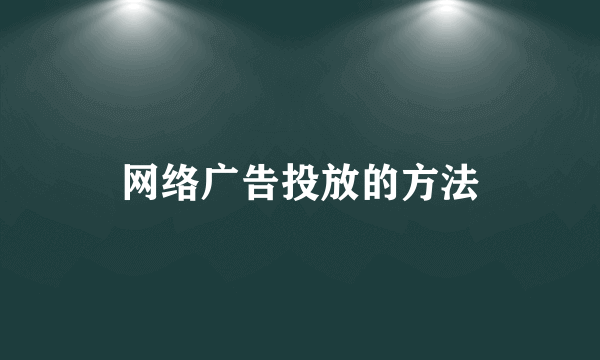 网络广告投放的方法